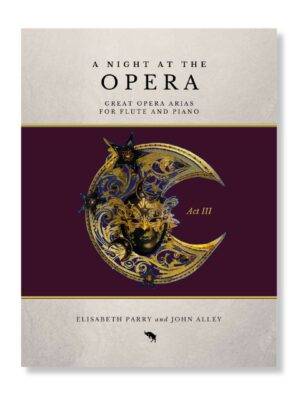 A NIGHT AT THE
OPERA

GREAT OPERA ARIAS
FOR FLUTE AND PIANO

Act III

ELISABETH PARRY and JOHN ALLEY